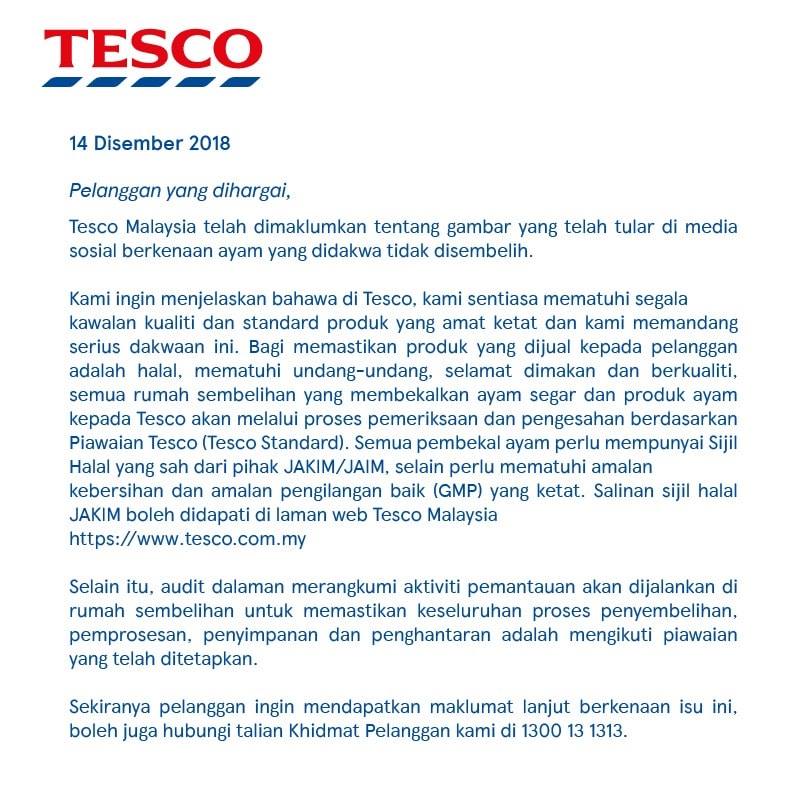 TESCO

14 Disember 2018

Pelanggan yang dihargai,

Tesco Malaysia telah dimaklumkan tentang gambar yang telah tular di media sosial berkenaan ayam yang didakwa tidak disembelih.

Kami ingin menjelaskan bahawa di Tesco, kami sentiasa mematuhi segala kawalan kualiti dan standard produk yang amat ketat dan kami memandang serius dakwaan ini. Bagi memastikan produk yang dijual kepada pelanggan adalah halal, mematuhi undang-undang, selamat dimakan dan berkualiti, semua rumah sembelihan yang membekalkan ayam segar dan produk ayam kepada Tesco akan melalui proses pemeriksaan dan pengesahan berdasarkan Piawaian Tesco (Tesco Standard). Semua pembekal ayam perlu mempunyai Sijil Halal yang sah dari pihak JAKIM/JAIM, selain perlu mematuhi amalan kebersihan dan amalan pengilangan baik (GMP) yang ketat. Salinan sijil halal JAKIM boleh didapati di laman web Tesco Malaysia https://www.tesco.com.my

Selain itu, audit dalaman merangkumi aktiviti pemantauan akan dijalankan di rumah sembelihan untuk memastikan keseluruhan proses penyembelihan, pemprosesan, penyimpanan dan penghantaran adalah mengikuti piawaian yang telah ditetapkan.

Sekiranya pelanggan ingin mendapatkan maklumat lanjut berkenaan isu ini, boleh juga hubungi talian Khidmat Pelanggan kami di 1300 13 1313.